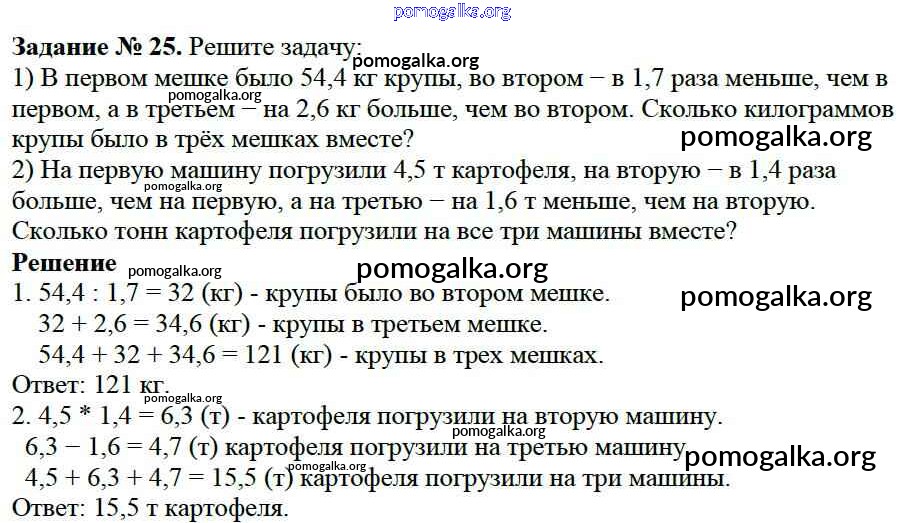 Задание № 25. Решите задачу:

1) В первом мешке было 54,4 кг крупы, во втором − в 1,7 раза меньше, чем в первом, а в третьем − на 2,6 кг больше, чем во втором. Сколько килограммов крупы было в трёх мешках вместе?

2) На первую машину погрузили 4,5 т картофеля, на вторую − в 1,4 раза больше, чем на первую, а на третью − на 1,6 т меньше, чем на вторую. Сколько тонн картофеля погрузили на все три машины вместе?

Решение

1. 54,4 : 1,7 = 32 (кг) - крупы было во втором мешке.
32 + 2,6 = 34,6 (кг) - крупы в третьем мешке.
54,4 + 32 + 34,6 = 121 (кг) - крупы в трех мешках.
Ответ: 121 кг.

2. 4,5 * 1,4 = 6,3 (т) - картофеля погрузили на вторую машину.
6,3 − 1,6 = 4,7 (т) картофеля погрузили на третью машину
4,5 + 6,3 + 4,7 = 15,5 (т) картофеля погрузили на три машины.
Ответ: 15,5 т картофеля.

pomogalka.org